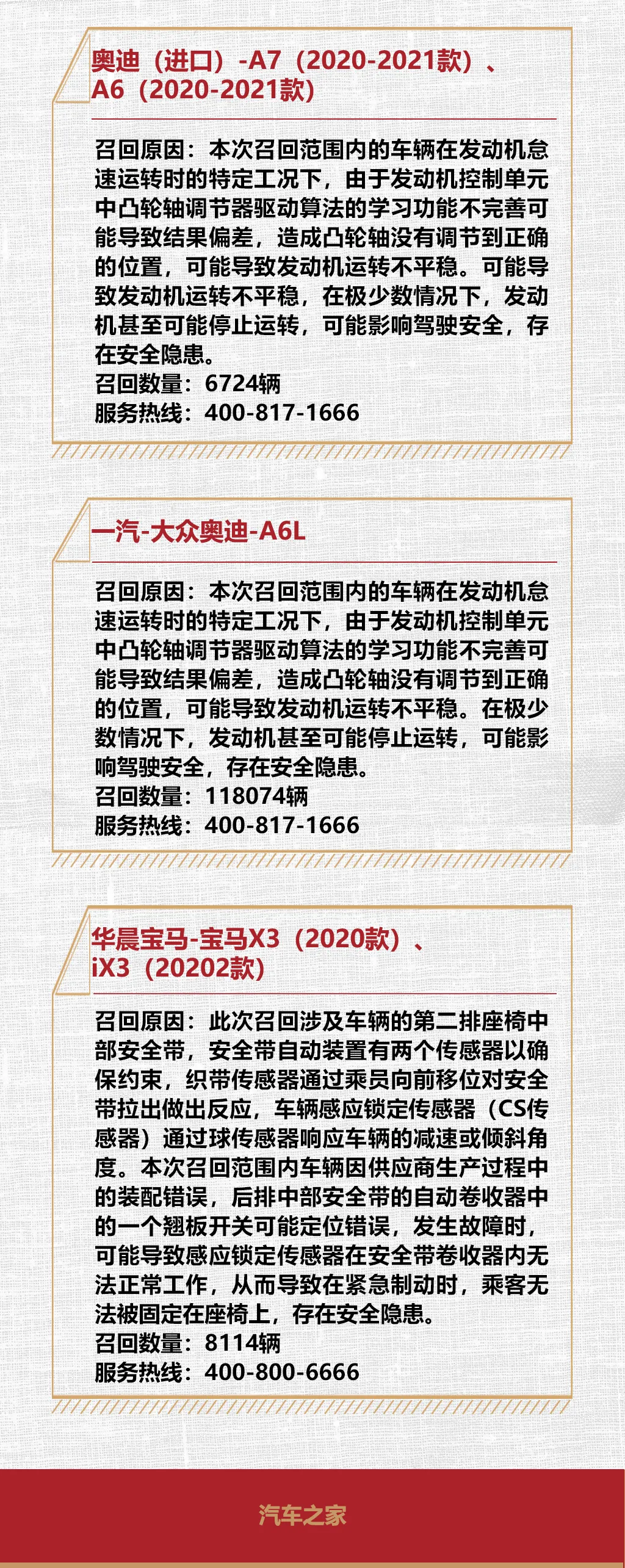 奥迪（进口）-A7（2020-2021款）、A6（2020-2021款）

召回原因：本次召回范围内的车辆在发动机怠速运转时的特定工况下，由于发动机控制单元中凸轮轴调节器驱动算法的学习功能不完善可能导致结果偏差，造成凸轮轴没有调节到正确的位置，可能导致发动机运转不平稳。可能导致发动机运转不平稳，在极少数情况下，发动机甚至可能停止运转，可能影响驾驶安全，存在安全隐患。
召回数量：6724辆
服务热线：400-817-1666

一汽-大众奥迪-A6L

召回原因：本次召回范围内的车辆在发动机怠速运转时的特定工况下，由于发动机控制单元中凸轮轴调节器驱动算法的学习功能不完善可能导致结果偏差，造成凸轮轴没有调节到正确的位置，可能导致发动机运转不平稳。在极少数情况下，发动机甚至可能停止运转，可能影响驾驶安全，存在安全隐患。
召回数量：118074辆
服务热线：400-817-1666

华晨宝马-宝马X3（2020款）、iX3（20202款）

召回原因：此次召回涉及车辆的第二排座椅中部安全带，安全带自动装置有两个传感器以确保约束，织带传感器通过乘员向前移位对安全带拉出做出反应，车辆感应锁定传感器（CS传感器）通过球传感器响应车辆的减速或倾斜角度。本次召回范围内车辆因供应商生产过程中的装配错误，后排中部安全带的自动卷收器中的一个翘板开关可能定位错误，发生故障时，可能导致感应锁定传感器在安全带卷收器内无法正常工作，从而导致在紧急制动时，乘客无法被固定在座椅上，存在安全隐患。
召回数量：8114辆
服务热线：400-800-6666

汽车之家